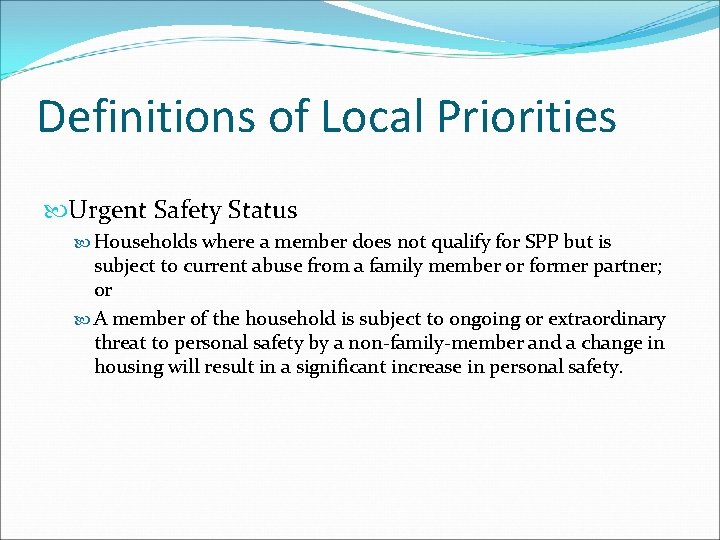 Definitions of Local Priorities

Urgent Safety Status

Households where a member does not qualify for SPP but is subject to current abuse from a family member or former partner; or

A member of the household is subject to ongoing or extraordinary threat to personal safety by a non-family-member and a change in housing will result in a significant increase in personal safety.